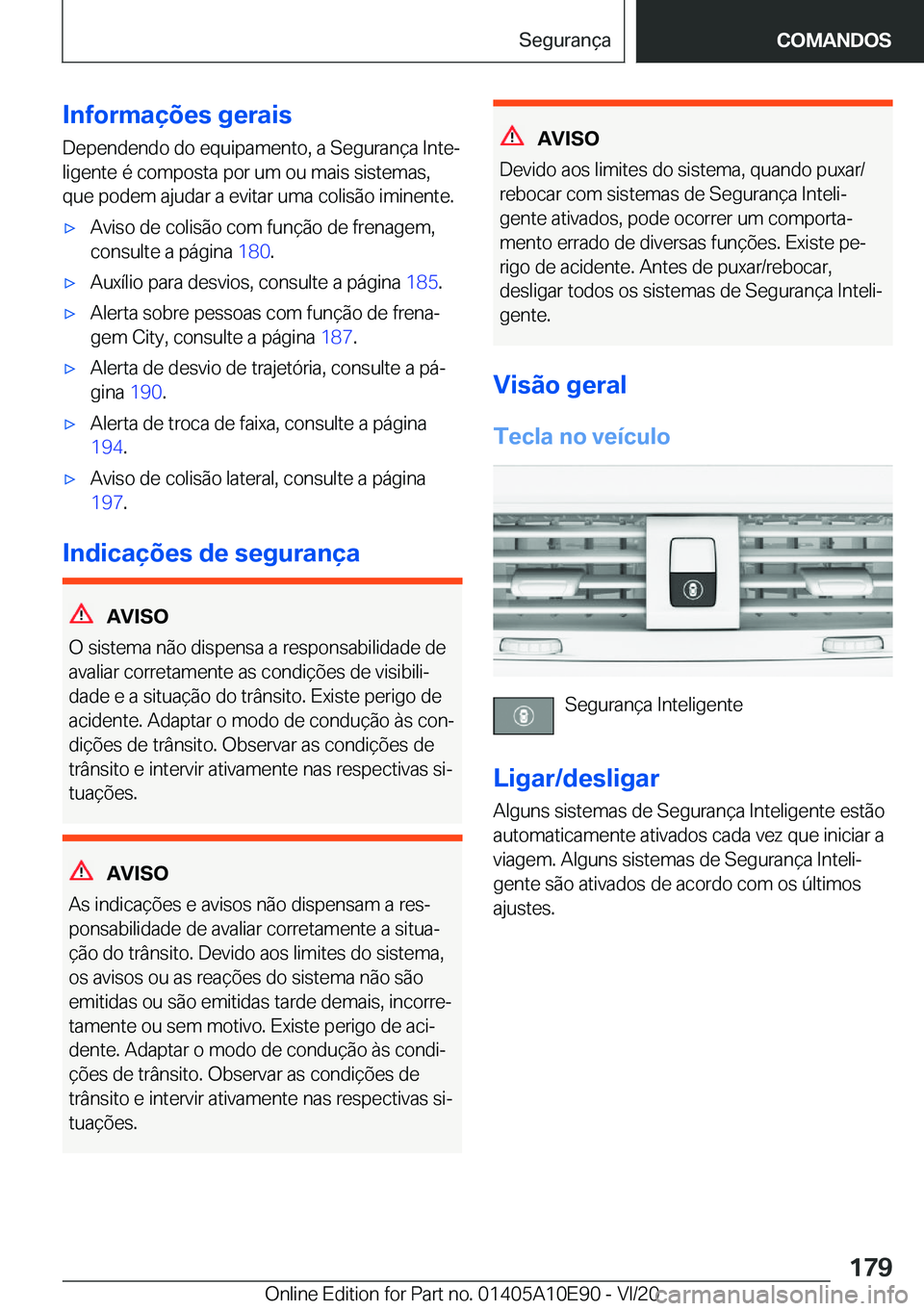 Segurança

COMANDOS

Informações gerais

Dependendo do equipamento, a Segurança Inteligente é composta por um ou mais sistemas, que podem ajudar a evitar uma colisão iminente.

▷ Aviso de colisão com função de frenagem, consulte a página 180.

▷ Auxílio para desvios, consulte a página 185.

▷ Alerta sobre pessoas com função de frenagem City, consulte a página 187.

▷ Alerta de desvio de trajetória, consulte a página 190.

▷ Alerta de troca de faixa, consulte a página 194.

▷ Aviso de colisão lateral, consulte a página 197.

Indicações de segurança

AVISO

O sistema não dispensa a responsabilidade de avaliar corretamente as condições de visibilidade e a situação do trânsito. Existe perigo de acidente. Adaptar o modo de condução às condições de trânsito. Observar as condições de trânsito e intervir ativamente nas respectivas situações.

AVISO

As indicações e avisos não dispensam a responsabilidade de avaliar corretamente a situação do trânsito. Devido aos limites do sistema, os avisos ou as reações do sistema não são emitidas ou são emitidas tarde demais, incorretamente ou sem motivo. Existe perigo de acidente. Adaptar o modo de condução às condições de trânsito. Observar as condições de trânsito e intervir ativamente nas respectivas situações.

AVISO

Devido aos limites do sistema, quando puxar/rebocar com sistemas de Segurança Inteligente ativados, pode ocorrer um comportamento errado de diversas funções. Existe perigo de acidente. Antes de puxar/rebocar, desligar todos os sistemas de Segurança Inteligente.

Visão geral

Tecla no veículo

Segurança Inteligente

Ligar/desligar

Alguns sistemas de Segurança Inteligente estão automaticamente ativados cada vez que iniciar a viagem. Alguns sistemas de Segurança Inteligente são ativados de acordo com os últimos ajustes.

179

Online Edition for Part no. 01405A10E90 - VI/20 carmanualsonline.info